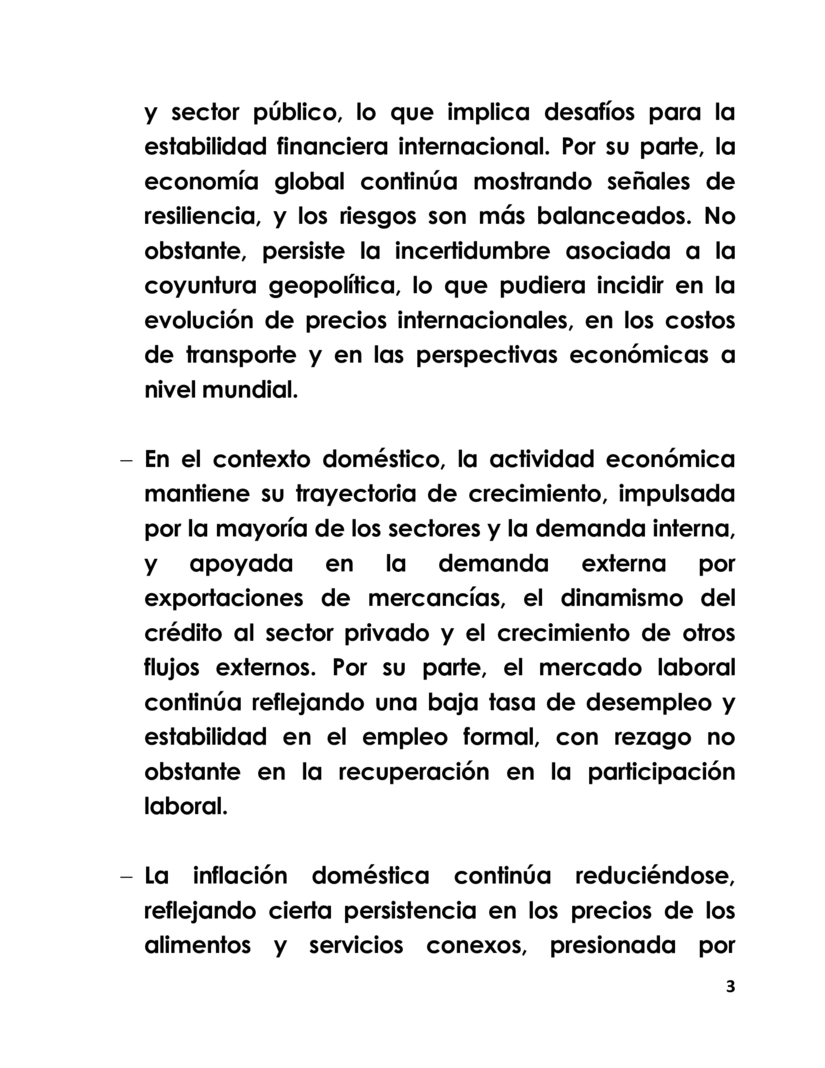 y sector público, lo que implica desafíos para la estabilidad financiera internacional. Por su parte, la economía global continúa mostrando señales de resiliencia, y los riesgos son más balanceados. No obstante, persiste la incertidumbre asociada a la coyuntura geopolítica, lo que pudiera incidir en la evolución de precios internacionales, en los costos de transporte y en las perspectivas económicas a nivel mundial.

– En el contexto doméstico, la actividad económica mantiene su trayectoria de crecimiento, impulsada por la mayoría de los sectores y la demanda interna, y apoyada en la demanda externa por exportaciones de mercancías, el dinamismo del crédito al sector privado y el crecimiento de otros flujos externos. Por su parte, el mercado laboral continúa reflejando una baja tasa de desempleo y estabilidad en el empleo formal, con rezago no obstante en la recuperación en la participación laboral.

– La inflación doméstica continúa reduciéndose, reflejando cierta persistencia en los precios de los alimentos y servicios conexos, presionada por

3